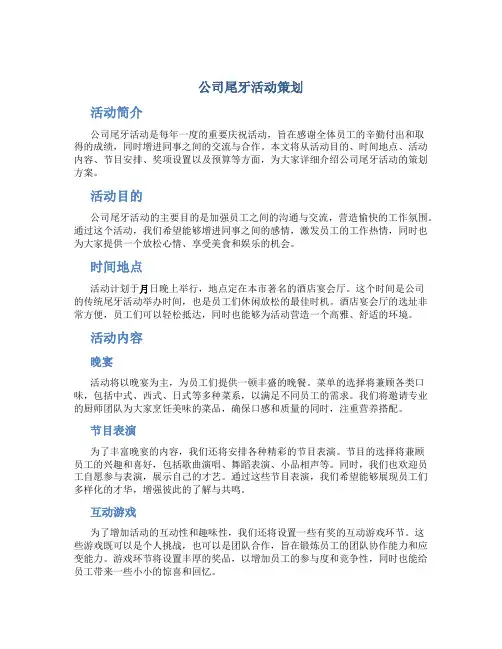 公司尾牙活动策划

活动简介

公司尾牙活动是每年一度的重要庆祝活动，旨在感谢全体员工的辛勤付出和取得的成绩，同时增进同事之间的交流与合作。本文将从活动目的、时间地点、活动内容、节目安排、奖项设置以及预算等方面，为大家详细介绍公司尾牙活动的策划方案。

活动目的

公司尾牙活动的主要目的是加强员工之间的沟通与交流，营造愉快的工作氛围。通过这个活动，我们希望能够增进同事之间的感情，激发员工的工作热情，同时也为大家提供一个放松心情、享受美食和娱乐的机会。

时间地点

活动计划于月日晚上举行，地点定在本市著名的酒店宴会厅。这个时间是公司的传统尾牙活动举办时间，也是员工们休闲放松的最佳时机。酒店宴会厅的选址非常方便，员工们可以轻松抵达，同时也能够为活动营造一个高雅、舒适的环境。

活动内容

晚宴

活动将以晚宴为主，为员工们提供一顿丰盛的晚餐。菜单的选择将兼顾各类口味，包括中式、西式、日式等多种菜系，以满足不同员工的需求。我们将邀请专业的厨师团队为大家烹饪美味的菜品，确保口感和质量的同时，注重营养搭配。

节目表演

为了丰富晚宴的内容，我们还将安排各种精彩的节目表演。节目的选择将兼顾员工的兴趣和喜好，包括歌曲演唱、舞蹈表演、小品相声等。同时，我们也欢迎员工自愿参与表演，展示自己的才艺。通过这些节目表演，我们希望能够展现员工们多样化的才华，增强彼此的了解与共鸣。

互动游戏

为了增加活动的互动性和趣味性，我们还将设置一些有奖的互动游戏环节。这些游戏既可以是个人挑战，也可以是团队合作，旨在锻炼员工的团队协作能力和应变能力。游戏环节将设置丰厚的奖品，以增加员工的参与度和竞争性，同时也能给员工带来一些小小的惊喜和回忆。